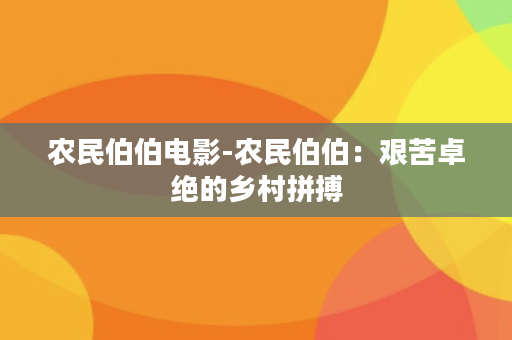 农民伯伯电影-农民伯伯：艰苦卓绝的乡村拼搏